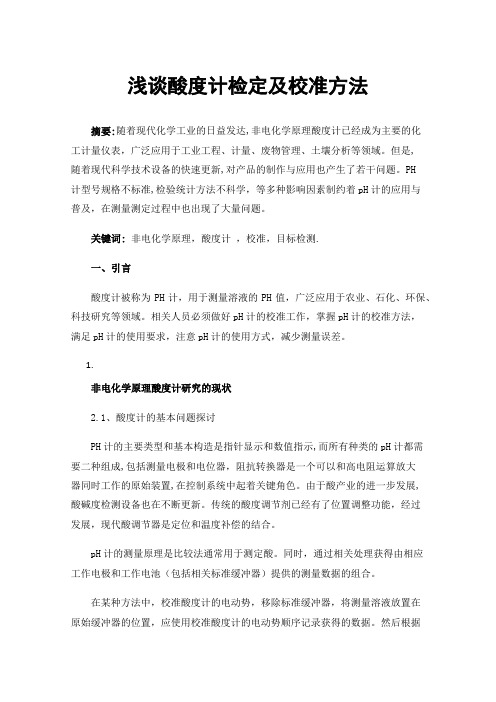 浅谈酸度计检定及校准方法

摘要:随着现代化学工业的日益发达,非电化学原理酸度计已经成为主要的化工计量仪表，广泛应用于工业工程、计量、废物管理、土壤分析等领域。但是,随着现代科学技术设备的快速更新,对产品的制作与应用也产生了若干问题。PH计型号规格不标准,检验统计方法不科学，等多种影响因素制约着pH计的应用与普及，在测量测定过程中也出现了大量问题。

关键词：非电化学原理，酸度计 ，校准，目标检测.

一、引言

酸度计被称为PH计，用于测量溶液的PH值，广泛应用于农业、石化、环保、科技研究等领域。相关人员必须做好pH计的校准工作，掌握pH计的校准方法，满足pH计的使用要求，注意pH计的使用方式，减少测量误差。

1.

非电化学原理酸度计研究的现状

2.1、酸度计的基本问题探讨

PH计的主要类型和基本构造是指针显示和数值指示,而所有种类的pH计都需要二种组成,包括测量电极和电位器，阻抗转换器是一个可以和高电阻运算放大器同时工作的原始装置,在控制系统中起着关键角色。由于酸产业的进一步发展,酸碱度检测设备也在不断更新。传统的酸度调节剂已经有了位置调整功能，经过发展，现代酸调节器是定位和温度补偿的结合。

pH计的测量原理是比较法通常用于测定酸。同时，通过相关处理获得由相应工作电极和工作电池（包括相关标准缓冲器）提供的测量数据的组合。

在某种方法中，校准酸度计的电动势，移除标准缓冲器，将测量溶液放置在原始缓冲器的位置，应使用校准酸度计的电动势顺序记录获得的数据。然后根据